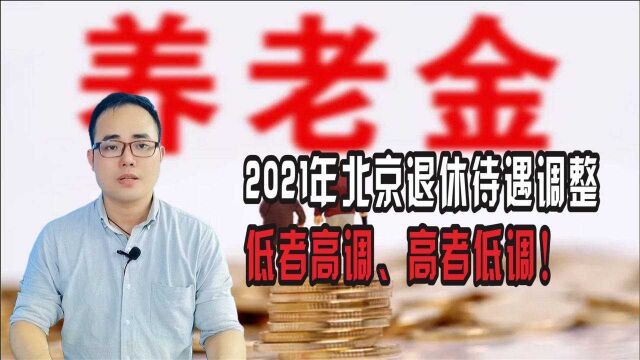 养老金

2021年北京退休待遇调整

低者高调、高者低调！